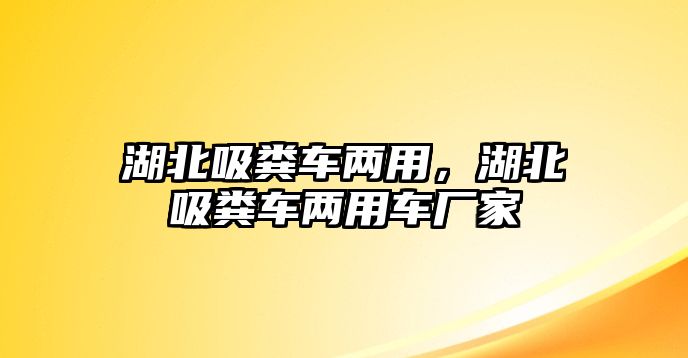 湖北吸粪车两用，湖北吸粪车两用车厂家